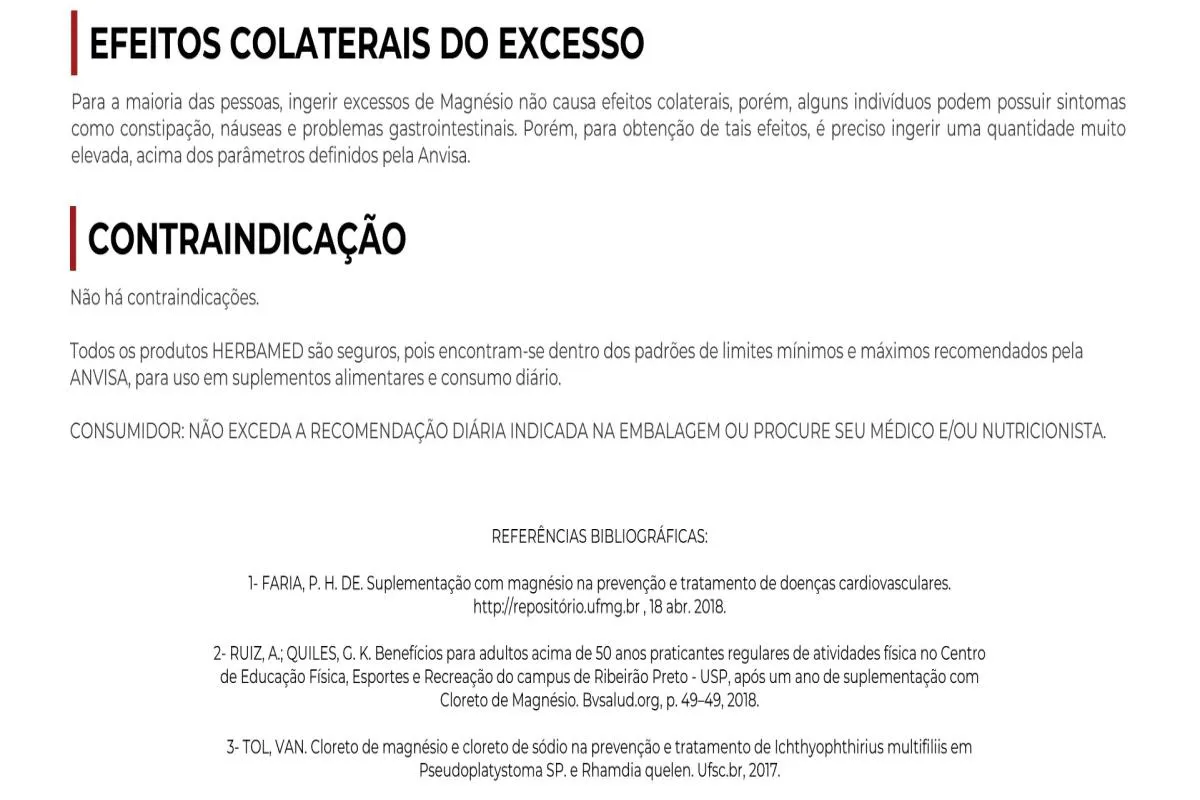 EFEITOS COLATERAIS DO EXCESSO

Para a maioria das pessoas, ingerir excessos de Magnésio não causa efeitos colaterais, porém, alguns indivíduos podem possuir sintomas como constipação, náuseas e problemas gastrointestinais. Porém, para obtenção de tais efeitos, é preciso ingerir uma quantidade muito elevada, acima dos parâmetros definidos pela Anvisa.

CONTRAINDICAÇÃO

Não há contraindicações.

Todos os produtos HERBAMED são seguros, pois encontram-se dentro dos padrões de limites mínimos e máximos recomendados pela ANVISA, para uso em suplementos alimentares e consumo diário.

CONSUMIDOR: NÃO EXCEDA A RECOMENDAÇÃO DIÁRIA INDICADA NA EMBALAGEM OU PROCURE SEU MÉDICO E/OU NUTRICIONISTA.

REFERÊNCIAS BIBLIOGRÁFICAS:

1- FARIA, P. H. DE. Suplementação com magnésio na prevenção e tratamento de doenças cardiovasculares. http://repositório.ufmg.br , 18 abr. 2018.

2- RUIZ, A.; QUILES, G. K. Benefícios para adultos acima de 50 anos praticantes regulares de atividades física no Centro de Educação Física, Esportes e Recreação do campus de Ribeirão Preto - USP, após um ano de suplementação com Cloreto de Magnésio. Bvsalud.org, p. 49–49, 2018.

3- TOL, VAN. Cloreto de magnésio e cloreto de sódio na prevenção e tratamento de Ichthyophthirius multifiliis em Pseudoplatystoma SP. e Rhamdia quelen. Ufsc.br, 2017.